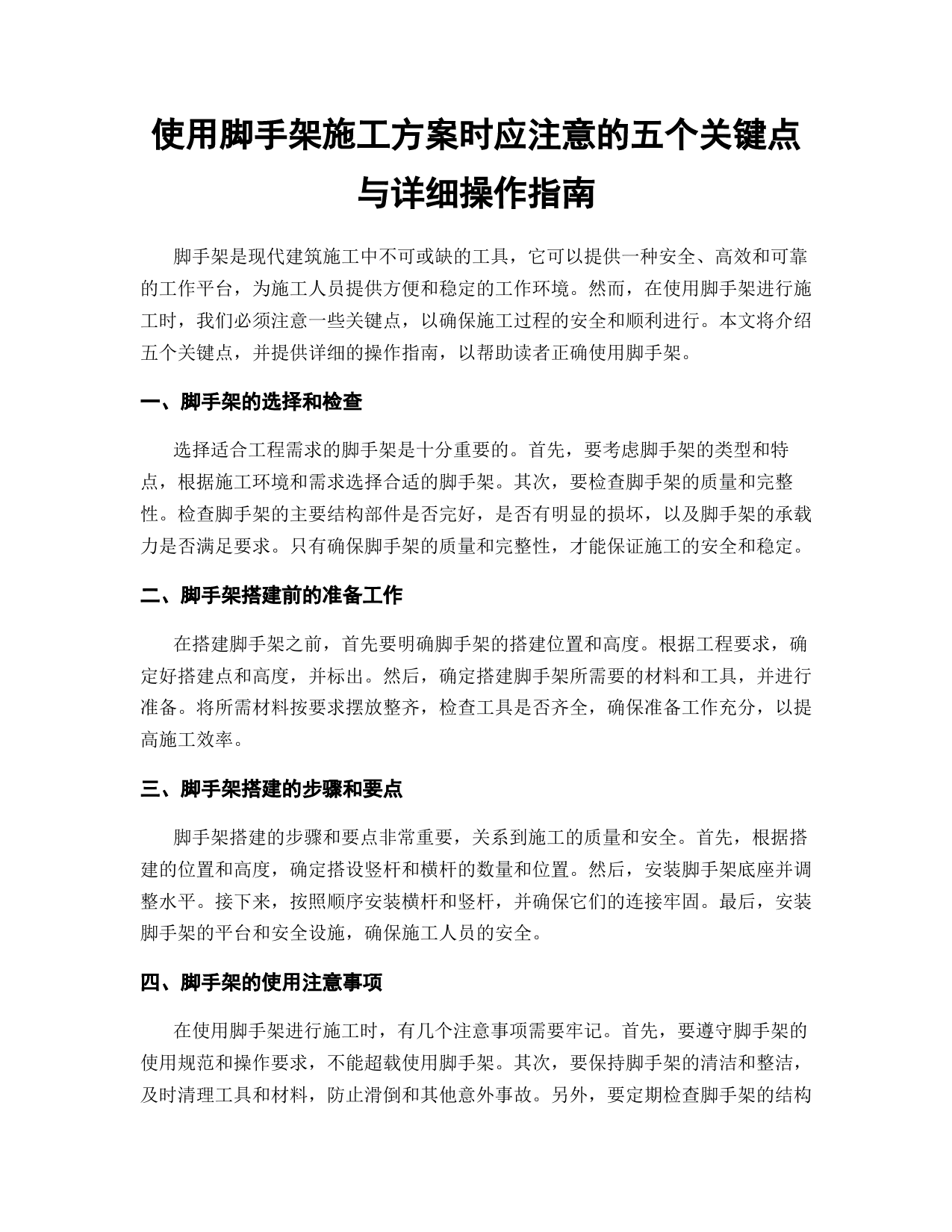 使用脚手架施工方案时应注意的五个关键点与详细操作指南

脚手架是现代建筑施工中不可或缺的工具，它可以提供一种安全、高效和可靠的工作平台，为施工人员提供方便和稳定的工作环境。然而，在使用脚手架进行施工时，我们必须注意一些关键点，以确保施工过程的安全和顺利进行。本文将介绍五个关键点，并提供详细的操作指南，以帮助读者正确使用脚手架。

一、脚手架的选择和检查

选择适合工程需求的脚手架是十分重要的。首先，要考虑脚手架的类型和特点，根据施工环境和需求选择合适的脚手架。其次，要检查脚手架的质量和完整性。检查脚手架的主要结构部件是否完好，是否有明显的损坏，以及脚手架的承载力是否满足要求。只有确保脚手架的质量和完整性，才能保证施工的安全和稳定。

二、脚手架搭建前的准备工作

在搭建脚手架之前，首先要明确脚手架的搭建位置和高度。根据工程要求，确定好搭建点和高度，并标出。然后，确定搭建脚手架所需要的材料和工具，并进行准备。将所需材料按要求摆放整齐，检查工具是否齐全，确保准备工作充分，以提高施工效率。

三、脚手架搭建的步骤和要点

脚手架搭建的步骤和要点非常重要，关系到施工的质量和安全。首先，根据搭建的位置和高度，确定搭设竖杆和横杆的数量和位置。然后，安装脚手架底座并调整水平。接下来，按照顺序安装横杆和竖杆，并确保它们的连接牢固。最后，安装脚手架的平台和安全设施，确保施工人员的安全。

四、脚手架的使用注意事项

在使用脚手架进行施工时，有几个注意事项需要牢记。首先，要遵守脚手架的使用规范和操作要求，不能超载使用脚手架。其次，要保持脚手架的清洁和整洁，及时清理工具和材料，防止滑倒和其他意外事故。另外，要定期检查脚手架的结构